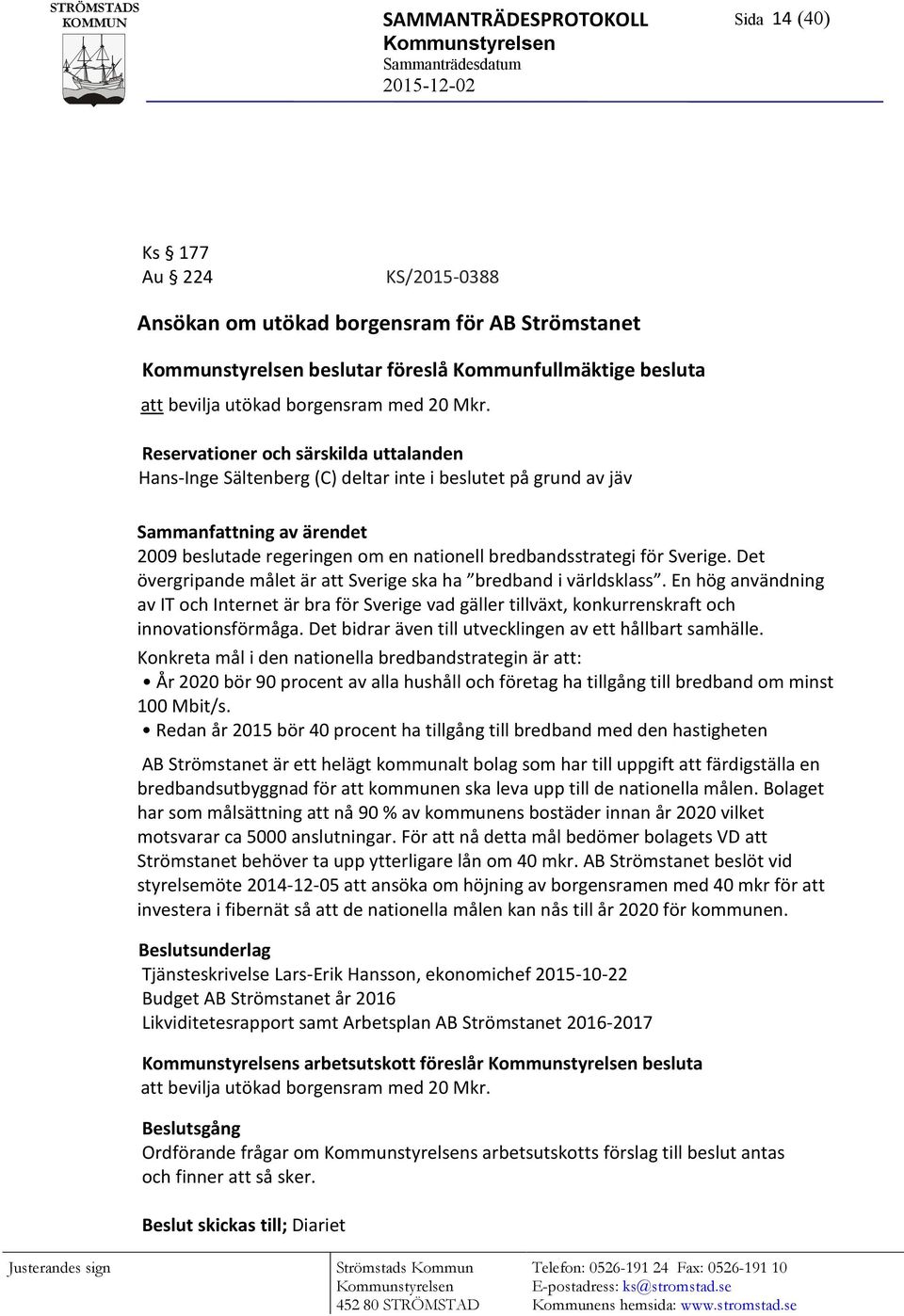 STRÖMSTADS KOMMUN

SAMMANTRÄDESPROTOKOLL
Kommunstyrelsen
Sammanträdesdatum
2015-12-02

Sida 14 (40)

Ks § 177
Au § 224 KS/2015-0388

Ansökan om utökad borgensram för AB Strömstanet

Kommunstyrelsen beslutar föreslå Kommunfullmäktige besluta
att bevilja utökad borgensram med 20 Mkr.

Reservationer och särskilda uttalanden
Hans-Inge Sältenberg (C) deltar inte i beslutet på grund av jäv

Sammanfattning av ärendet
2009 beslutade regeringen om en nationell bredbandsstrategi för Sverige. Det övergripande målet är att Sverige ska ha ”bredband i världsklass”. En hög användning av IT och Internet är bra för Sverige vad gäller tillväxt, konkurrenskraft och innovationsförmåga. Det bidrar även till utvecklingen av ett hållbart samhälle.
Konkreta mål i den nationella bredbandstrategin är att:
• År 2020 bör 90 procent av alla hushåll och företag ha tillgång till bredband om minst 100 Mbit/s.
• Redan år 2015 bör 40 procent ha tillgång till bredband med den hastigheten

AB Strömstanet är ett helägt kommunalt bolag som har till uppgift att färdigställa en bredbandsutbyggnad för att kommunen ska leva upp till de nationella målen. Bolaget har som målsättning att nå 90 % av kommunens bostäder innan år 2020 vilket motsvarar ca 5000 anslutningar. För att nå detta mål bedömer bolagets VD att Strömstanet behöver ta upp ytterligare lån om 40 mkr. AB Strömstanet beslöt vid styrelsemöte 2014-12-05 att ansöka om höjning av borgensramen med 40 mkr för att investera i fibernät så att de nationella målen kan nås till år 2020 för kommunen.

Beslutsunderlag
Tjänsteskrivelse Lars-Erik Hansson, ekonomichef 2015-10-22
Budget AB Strömstanet år 2016
Likviditetesrapport samt Arbetsplan AB Strömstanet 2016-2017

Kommunstyrelsens arbetsutskott föreslår Kommunstyrelsen besluta
att bevilja utökad borgensram med 20 Mkr.

Beslutsgång
Ordförande frågar om Kommunstyrelsens arbetsutskotts förslag till beslut antas och finner att så sker.

Beslut skickas till; Diariet

Justerandes sign

Strömstads Kommun
Kommunstyrelsen
452 80 STRÖMSTAD

Telefon: 0526-191 24 Fax: 0526-191 10
E-postadress: ks@stromstad.se
Kommunens hemsida: www.stromstad.se